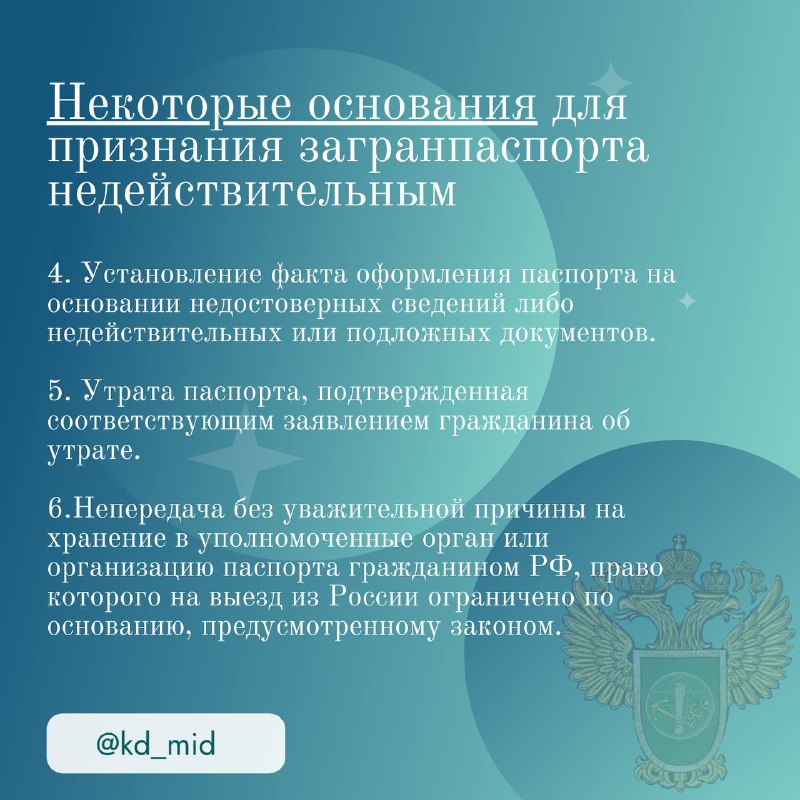 Некоторые основания для признания загранпаспорта недействительным

4. Установление факта оформления паспорта на основании недостоверных сведений либо недействительных или подложных документов.

5. Утрата паспорта, подтвержденная соответствующим заявлением гражданина об утрате.

6.Непередача без уважительной причины на хранение в уполномоченные орган или организацию паспорта гражданином РФ, право которого на выезд из России ограничено по основанию, предусмотренному законом.

@kd_mid